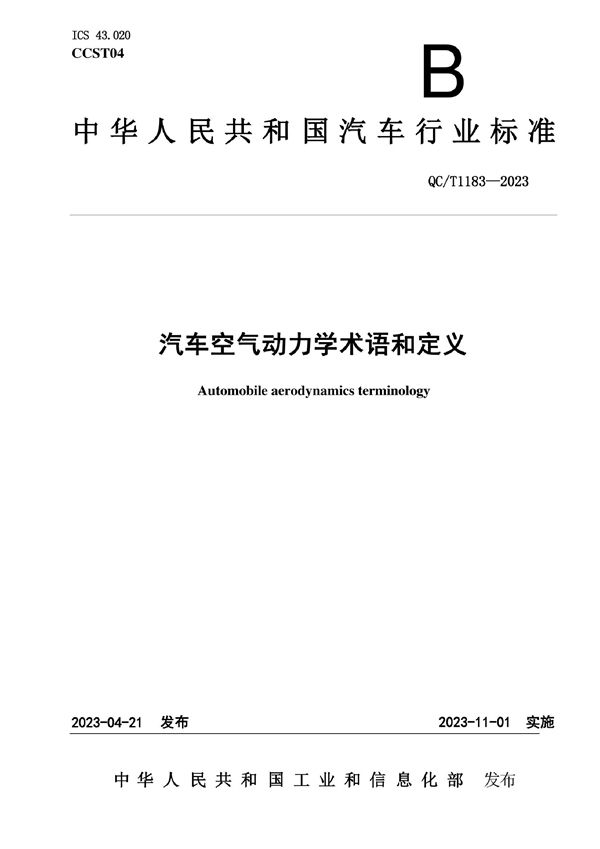 ICS 43.020
CCST04

B

中华人民共和国汽车行业标准

QC/T1183—2023

汽车空气动力学术语和定义

Automobile aerodynamics terminology

2023-04-21 发布

2023-11-01 实施

中华人民共和国工业和信息化部 发布